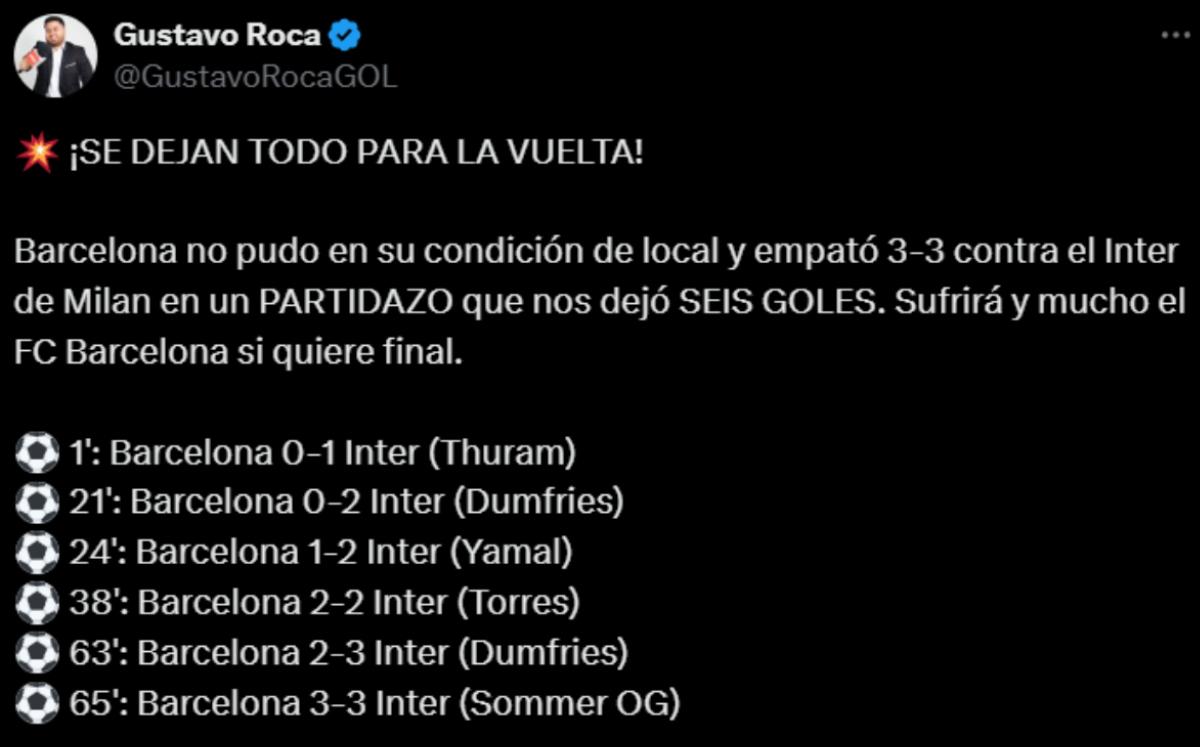 Gustavo Roca
@GustavoRocaGOL

💥 ¡SE DEJAN TODO PARA LA VUELTA!

Barcelona no pudo en su condición de local y empató 3-3 contra el Inter de Milan en un PARTIDAZO que nos dejó SEIS GOLES. Sufrirá y mucho el FC Barcelona si quiere final.

⚽ 1': Barcelona 0-1 Inter (Thuram)
⚽ 21': Barcelona 0-2 Inter (Dumfries)
⚽ 24': Barcelona 1-2 Inter (Yamal)
⚽ 38': Barcelona 2-2 Inter (Torres)
⚽ 63': Barcelona 2-3 Inter (Dumfries)
⚽ 65': Barcelona 3-3 Inter (Sommer OG)